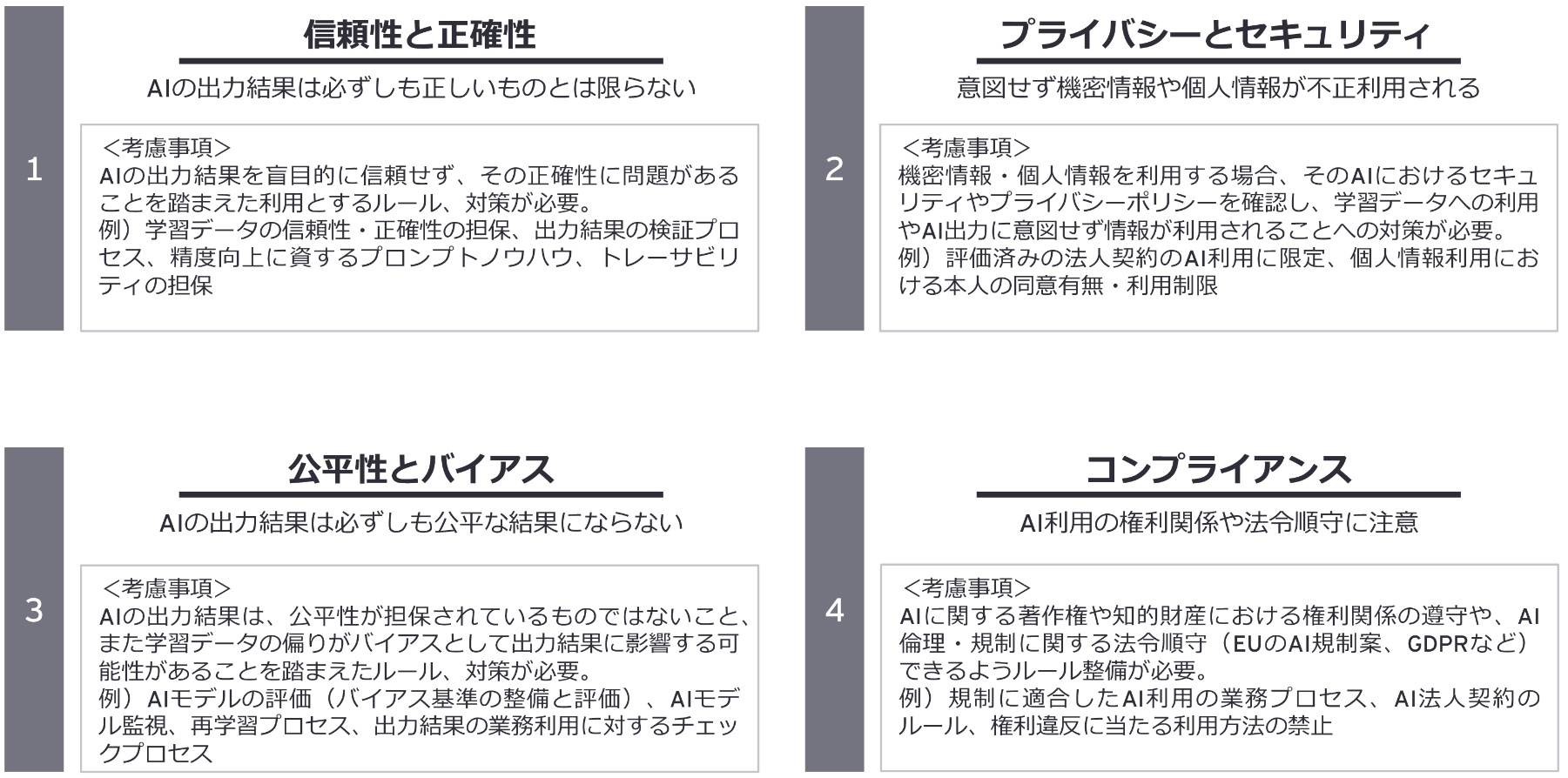 1

信頼性と正確性

AIの出力結果は必ずしも正しいものとは限らない

<考慮事項>
AIの出力結果を盲目的に信頼せず、その正確性に問題があることを踏まえた利用とするルール、対策が必要。
例）学習データの信頼性・正確性の担保、出力結果の検証プロセス、精度向上に資するプロンプトノウハウ、トレーサビリティの担保

2

プライバシーとセキュリティ

意図せず機密情報や個人情報が不正利用される

<考慮事項>
機密情報・個人情報を利用する場合、そのAIにおけるセキュリティやプライバシーポリシーを確認し、学習データへの利用やAI出力に意図せず情報が利用されることへの対策が必要。
例）評価済みの法人契約のAI利用に限定、個人情報利用における本人の同意有無・利用制限

3

公平性とバイアス

AIの出力結果は必ずしも公平な結果にならない

<考慮事項>
AIの出力結果は、公平性が担保されているものではないこと、また学習データの偏りがバイアスとして出力結果に影響する可能性があることを踏まえたルール、対策が必要。
例）AIモデルの評価（バイアス基準の整備と評価）、AIモデル監視、再学習プロセス、出力結果の業務利用に対するチェックプロセス

4

コンプライアンス

AI利用の権利関係や法令順守に注意

<考慮事項>
AIに関する著作権や知的財産における権利関係の遵守や、AI倫理・規制に関する法令順守（EUのAI規制案、GDPRなど）できるようルール整備が必要。
例）規制に適合したAI利用の業務プロセス、AI法人契約のルール、権利違反に当たる利用方法の禁止